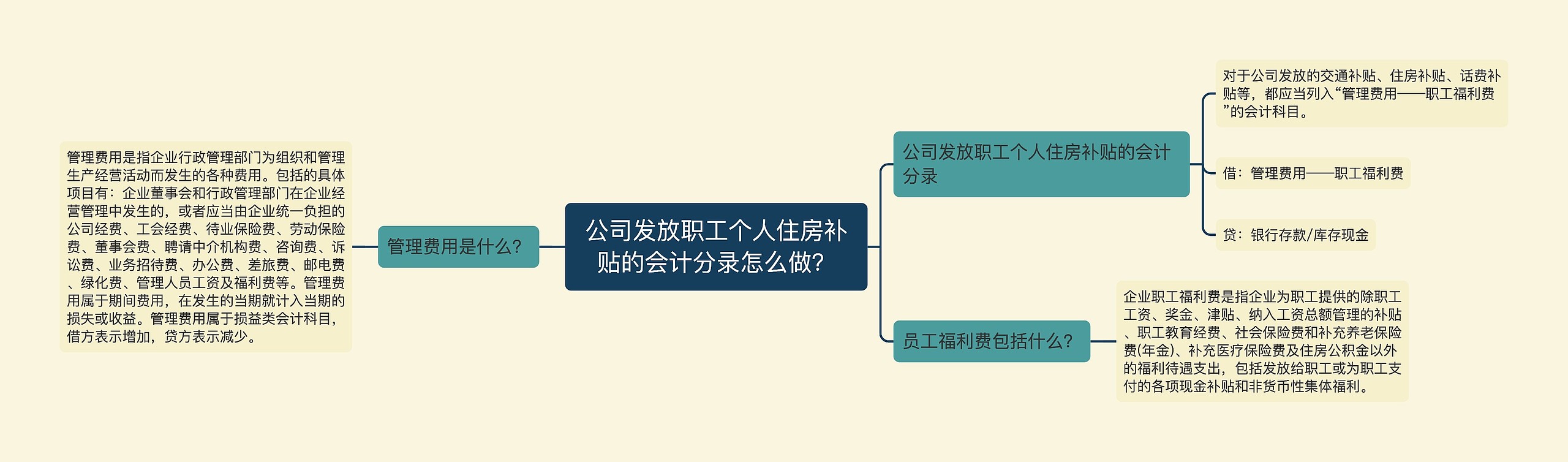 公司发放职工个人住房补贴的会计分录怎么做？

管理费用是什么？

管理费用是指企业行政管理部门为组织和管理生产经营活动而发生的各种费用。包括的具体项目有：企业董事会和行政管理部门在企业经营管理中发生的，或者应当由企业统一负担的公司经费、工会经费、待业保险费、劳动保险费、董事会费、聘请中介机构费、咨询费、诉讼费、业务招待费、办公费、差旅费、邮电费、绿化费、管理人员工资及福利费等。管理费用属于期间费用，在发生的当期就计入当期的损失或收益。管理费用属于损益类会计科目，借方表示增加，贷方表示减少。

公司发放职工个人住房补贴的会计分录

对于公司发放的交通补贴、住房补贴、话费补贴等，都应当列入“管理费用——职工福利费”的会计科目。

借：管理费用——职工福利费

贷：银行存款/库存现金

员工福利费包括什么？

企业职工福利费是指企业为职工提供的除职工工资、奖金、津贴、纳入工资总额管理的补贴、职工教育经费、社会保险费和补充养老保险费(年金)、补充医疗保险费及住房公积金以外的福利待遇支出，包括发放给职工或为职工支付的各项现金补贴和非货币性集体福利。